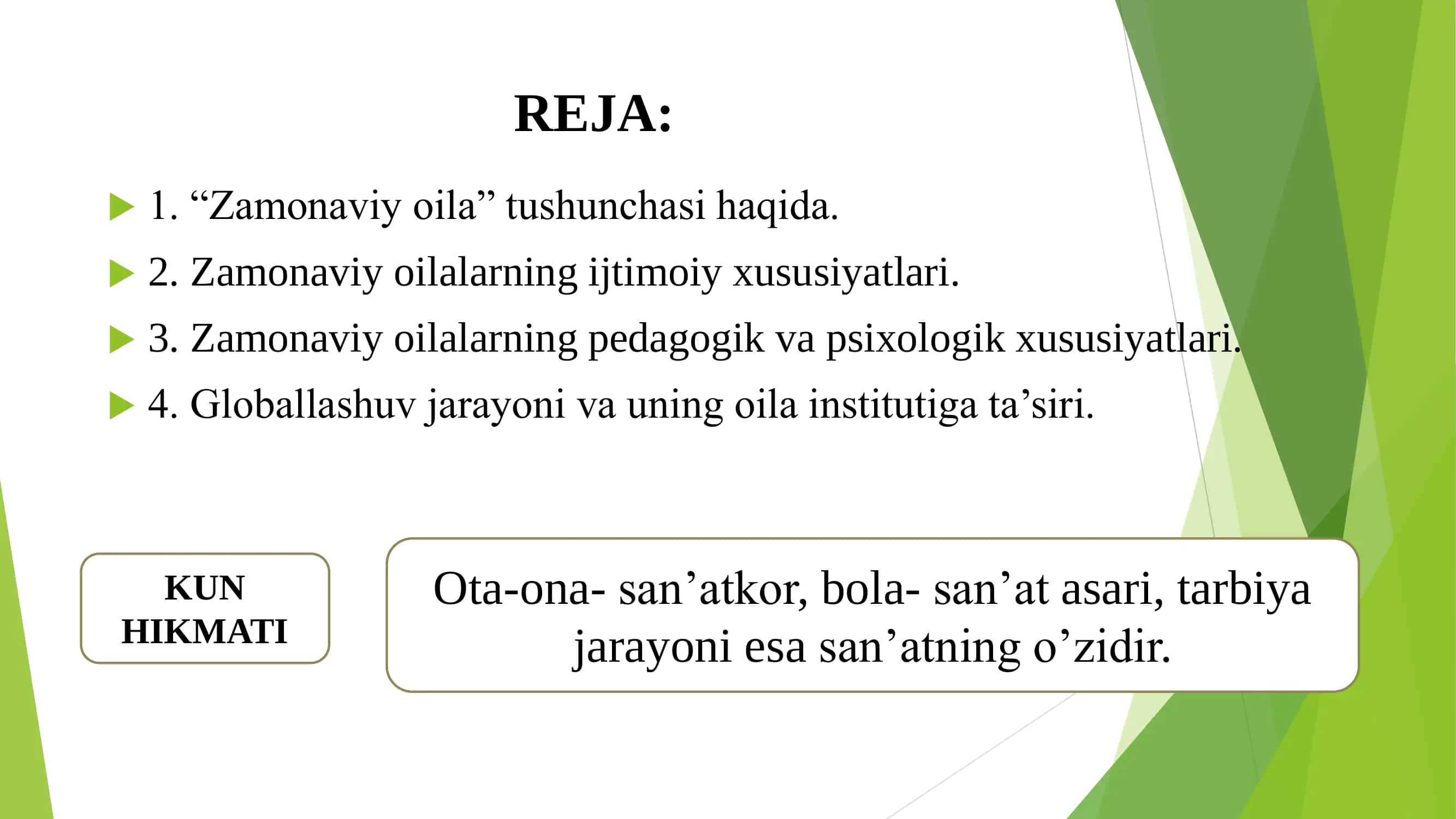 REJA:

1. “Zamonaviy oila” tushunchasi haqida.

2. Zamonaviy oilalarning ijtimoiy xususiyatlari.

3. Zamonaviy oilalarning pedagogik va psixologik xususiyatlari.

4. Globallashuv jarayoni va uning oila institutiga ta’siri.

KUN HIKMATI

Ota-ona- san’atkor, bola- san’at asari, tarbiya jarayoni esa san’atning o’zidir.